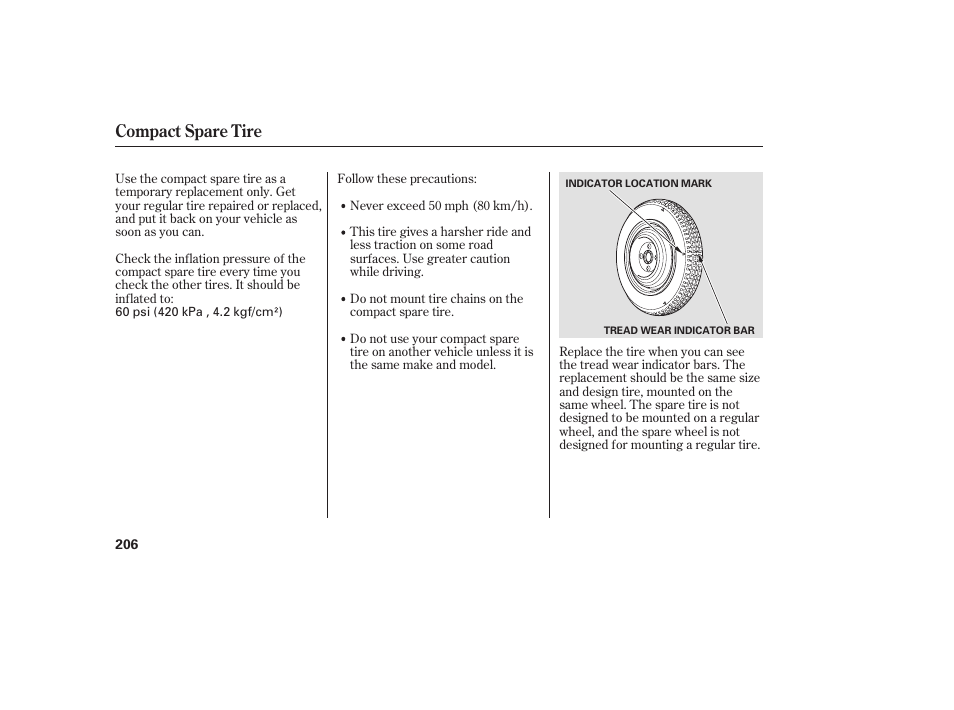 Compact Spare Tire

Use the compact spare tire as a temporary replacement only. Get your regular tire repaired or replaced, and put it back on your vehicle as soon as you can.

Check the inflation pressure of the compact spare tire every time you check the other tires. It should be inflated to:
60 psi (420 kPa , 4.2 kgf/cm²)

Follow these precautions:

• Never exceed 50 mph (80 km/h).

• This tire gives a harsher ride and less traction on some road surfaces. Use greater caution while driving.

• Do not mount tire chains on the compact spare tire.

• Do not use your compact spare tire on another vehicle unless it is the same make and model.

INDICATOR LOCATION MARK

TREAD WEAR INDICATOR BAR

Replace the tire when you can see the tread wear indicator bars. The replacement should be the same size and design tire, mounted on the same wheel. The spare tire is not designed to be mounted on a regular wheel, and the spare wheel is not designed for mounting a regular tire.

206